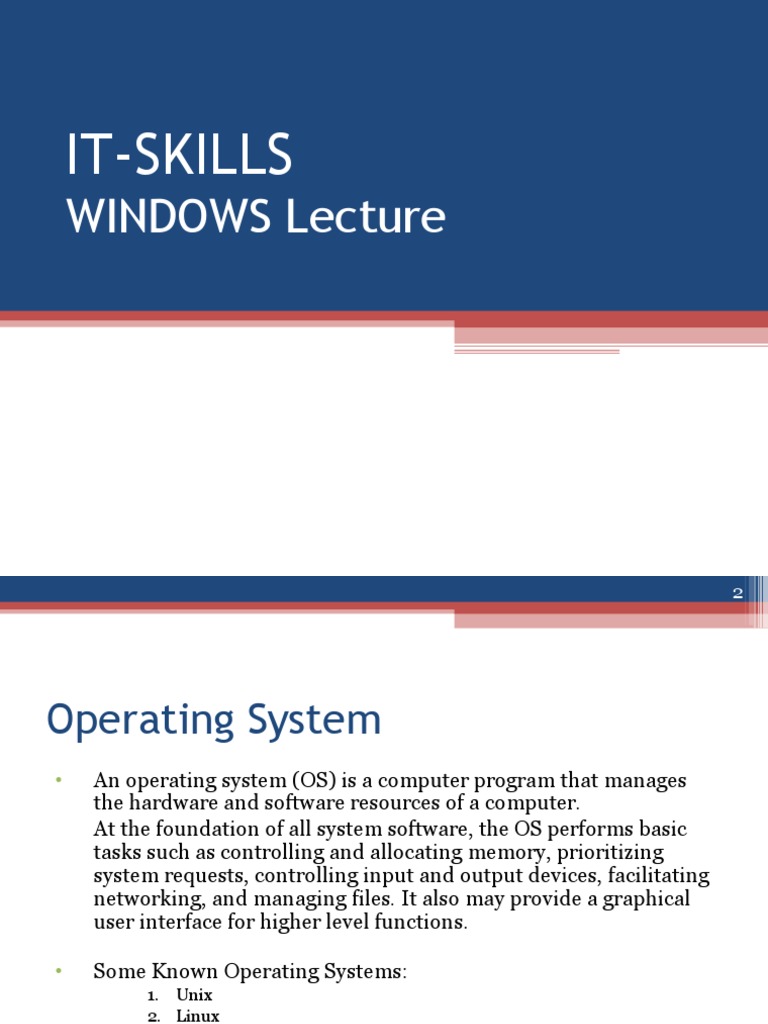 IT-SKILLS
WINDOWS Lecture

2

Operating System

• An operating system (OS) is a computer program that manages the hardware and software resources of a computer.
At the foundation of all system software, the OS performs basic tasks such as controlling and allocating memory, prioritizing system requests, controlling input and output devices, facilitating networking, and managing files. It also may provide a graphical user interface for higher level functions.

• Some Known Operating Systems:
1. Unix
2. Linux